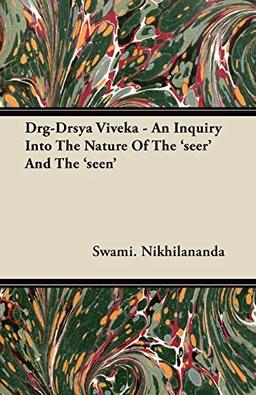 Drg-Drsya Viveka - An Inquiry Into The Nature Of The ‘seer’ And The ‘seen’

Swami. Nikhilananda